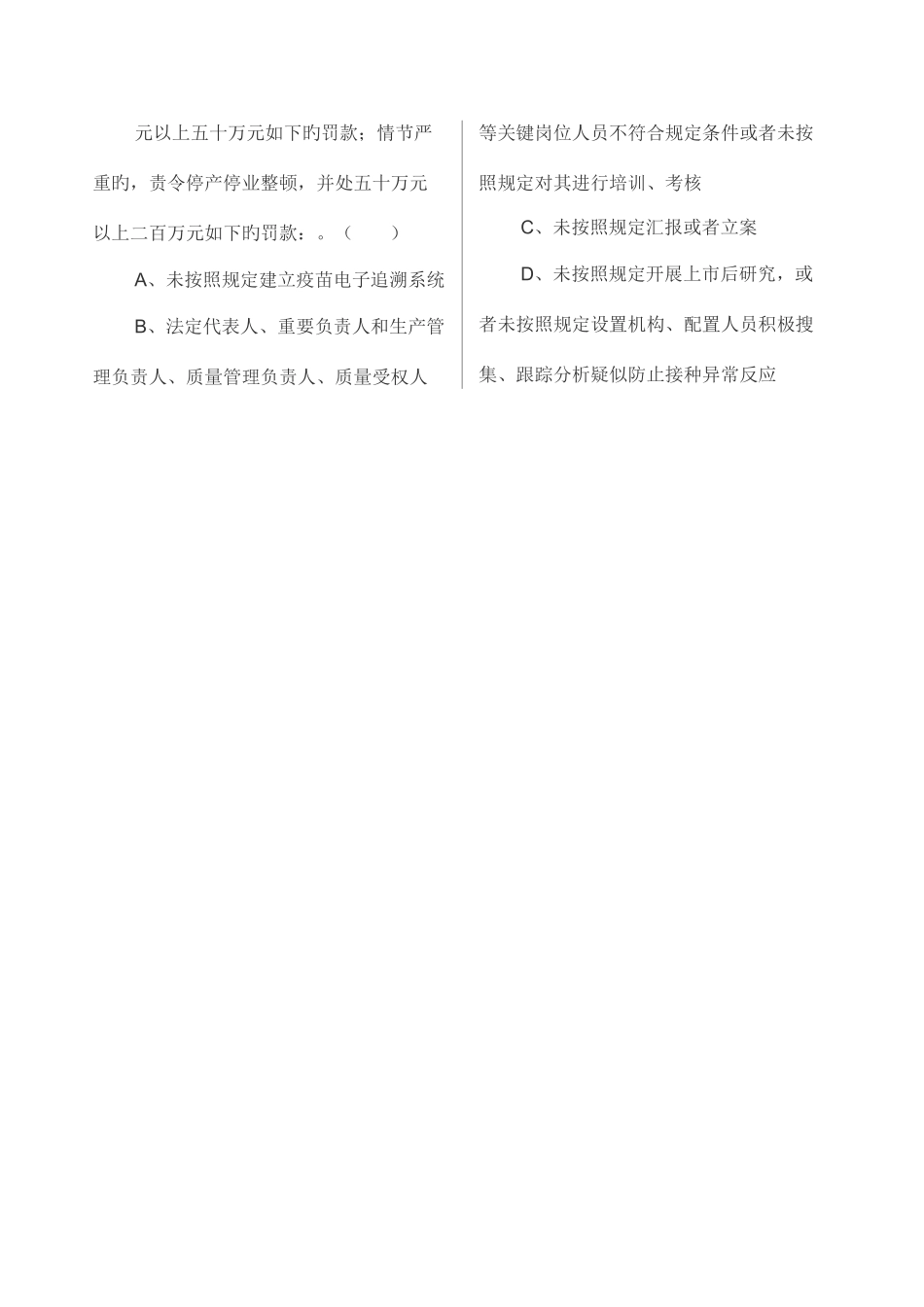 元以上五十万元如下旳罚款；情节严重旳，责令停产停业整顿，并处五十万元以上二百万元如下旳罚款：。（　　）

A、未按照规定建立疫苗电子追溯系统

B、法定代表人、重要负责人和生产管理负责人、质量管理负责人、质量受权人等关键岗位人员不符合规定条件或者未按照规定对其进行培训、考核

C、未按照规定汇报或者立案

D、未按照规定开展上市后研究，或者未按照规定设置机构、配置人员积极搜集、跟踪分析疑似防止接种异常反应